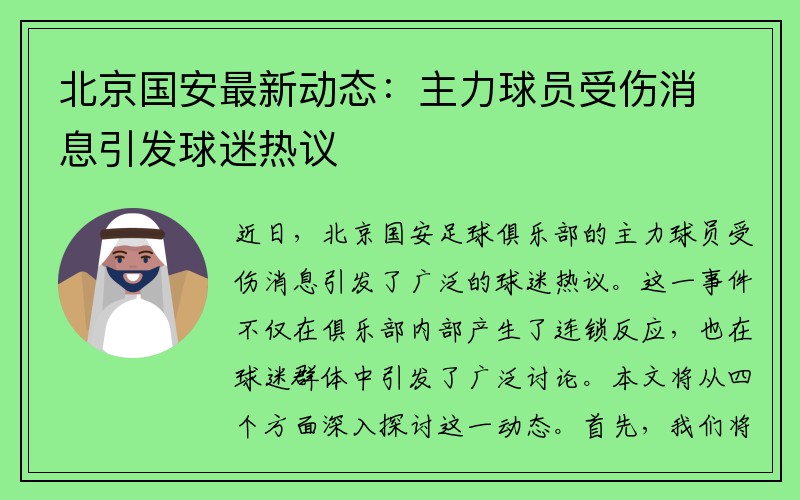 北京国安最新动态：主力球员受伤消息引发球迷热议

近日，北京国安足球俱乐部的主力球员受伤消息引发了广泛的球迷热议。这一事件不仅在俱乐部内部产生了连锁反应，也在球迷群体中引发了广泛讨论。本文将从四个方面深入探讨这一动态。首先，我们将